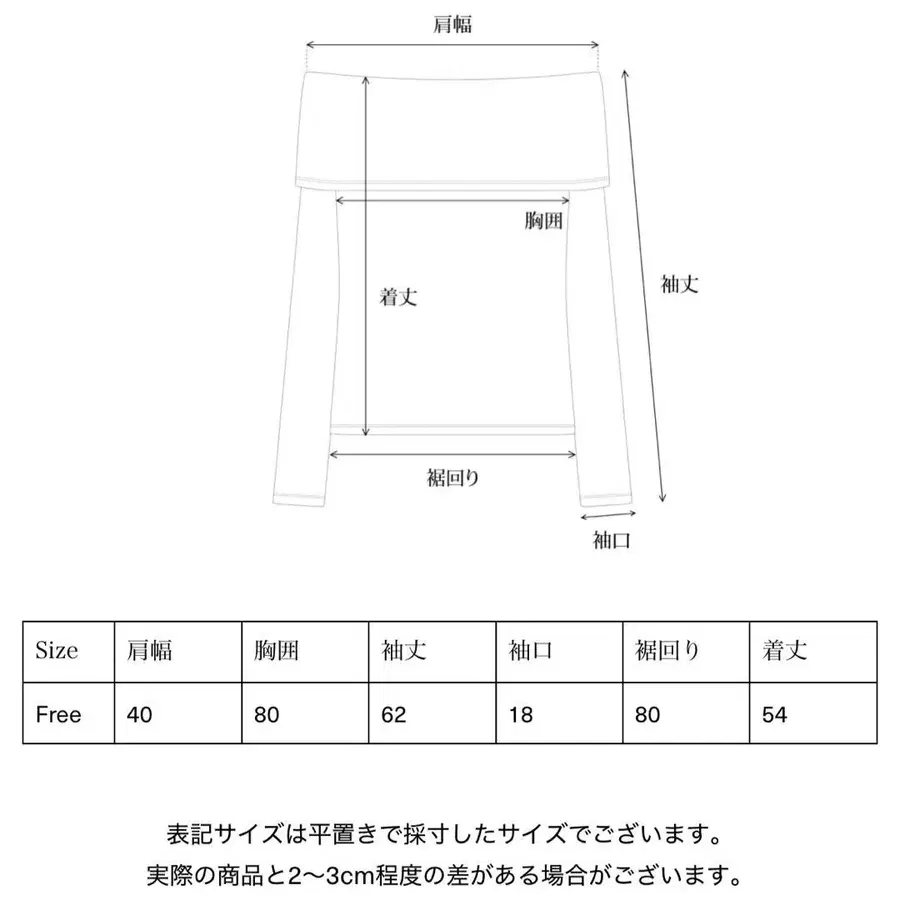 肩幅

胸囲

着丈

袖丈

裾回り

袖口

| Size | 肩幅 | 胸囲 | 袖丈 | 袖口 | 裾回り | 着丈 |
|---|---|---|---|---|---|---|
| Free | 40 | 80 | 62 | 18 | 80 | 54 |

表記サイズは平置きで採寸したサイズでございます。
実際の商品と2〜3cm程度の差がある場合がございます。